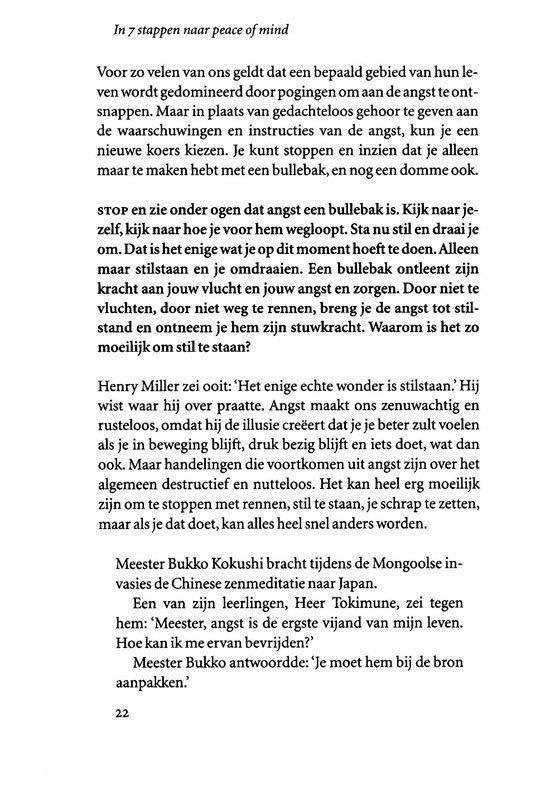 In 7 stappen naar peace of mind

Voor zo velen van ons geldt dat een bepaald gebied van hun leven wordt gedomineerd door pogingen om aan de angst te ontsnappen. Maar in plaats van gedachteloos gehoor te geven aan de waarschuwingen en instructies van de angst, kun je een nieuwe koers kiezen. Je kunt stoppen en inzien dat je alleen maar te maken hebt met een bullebak, en nog een domme ook.

STOP en zie onder ogen dat angst een bullebak is. Kijk naar jezelf, kijk naar hoe je voor hem wegloopt. Sta nu stil en draai je om. Dat is het enige wat je op dit moment hoeft te doen. Alleen maar stilstaan en je omdraaien. Een bullebak ontleent zijn kracht aan jouw vlucht en jouw angst en zorgen. Door niet te vluchten, door niet weg te rennen, breng je de angst tot stilstand en ontneem je hem zijn stuwkracht. Waarom is het zo moeilijk om stil te staan?

Henry Miller zei ooit: 'Het enige echte wonder is stilstaan.' Hij wist waar hij over praatte. Angst maakt ons zenuwachtig en rusteloos, omdat hij de illusie creëert dat je je beter zult voelen als je in beweging blijft, druk bezig blijft en iets doet, wat dan ook. Maar handelingen die voortkomen uit angst zijn over het algemeen destructief en nutteloos. Het kan heel erg moeilijk zijn om te stoppen met rennen, stil te staan, je schrap te zetten, maar als je dat doet, kan alles heel snel anders worden.

Meester Bukko Kokushi bracht tijdens de Mongoolse invasies de Chinese zenmeditatie naar Japan.

Een van zijn leerlingen, Heer Tokimune, zei tegen hem: 'Meester, angst is de ergste vijand van mijn leven. Hoe kan ik me ervan bevrijden?'

Meester Bukko antwoordde: 'Je moet hem bij de bron aanpakken.'

22